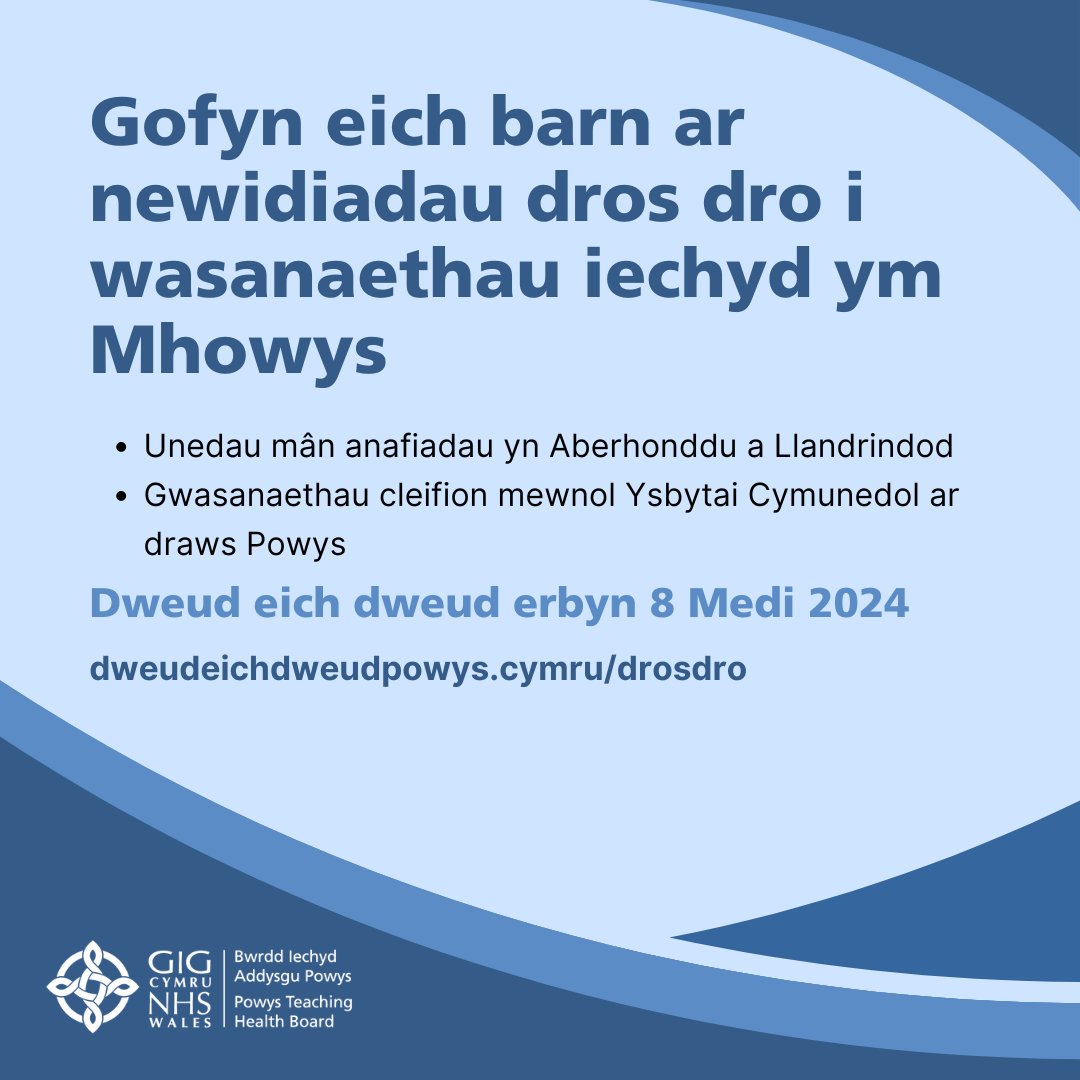 Gofyn eich barn ar newidiadau dros dro i wasanaethau iechyd ym Mhowys

• Unedau mân anafiadau yn Aberhonddu a Llandrindod
• Gwasanaethau cleifion mewnol Ysbytai Cymunedol ar draws Powys

Dweud eich dweud erbyn 8 Medi 2024

dweudeichdweudpowys.cymru/drosdro

GIG CYMRU NHS WALES

Bwrdd Iechyd Addysgu Powys
Powys Teaching Health Board